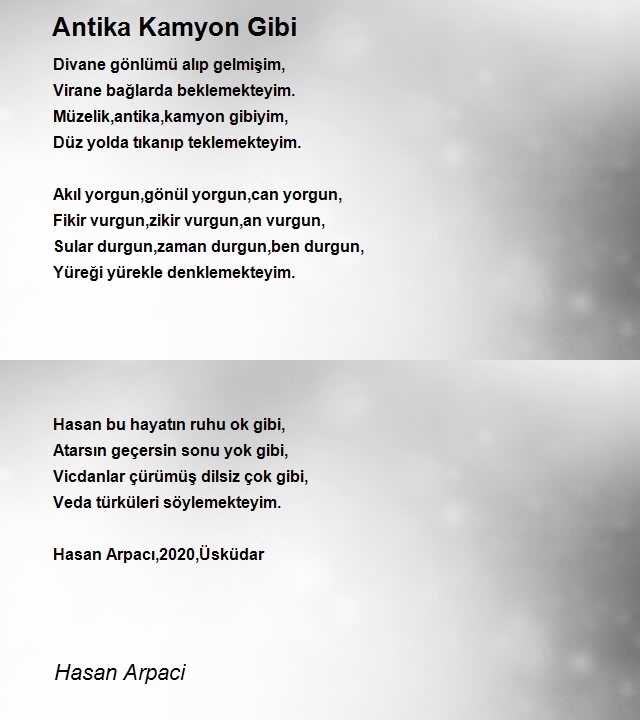 Antika Kamyon Gibi

Divane gönlümü alıp gelmişim,
Virane bağlarda beklemekteyim.
Müzelik,antika,kamyon gibiyim,
Düz yolda tıkanıp teklemekteyim.

Akıl yorgun,gönül yorgun,can yorgun,
Fikir vurgun,zikir vurgun,an vurgun,
Sular durgun,zaman durgun,ben durgun,
Yüreği yürekle denklemekteyim.

Hasan bu hayatın ruhu ok gibi,
Atarsın geçersin sonu yok gibi,
Vicdanlar çürümüş dilsiz çok gibi,
Veda türküleri söylemekteyim.

Hasan Arpacı,2020,Üsküdar

Hasan Arpaci